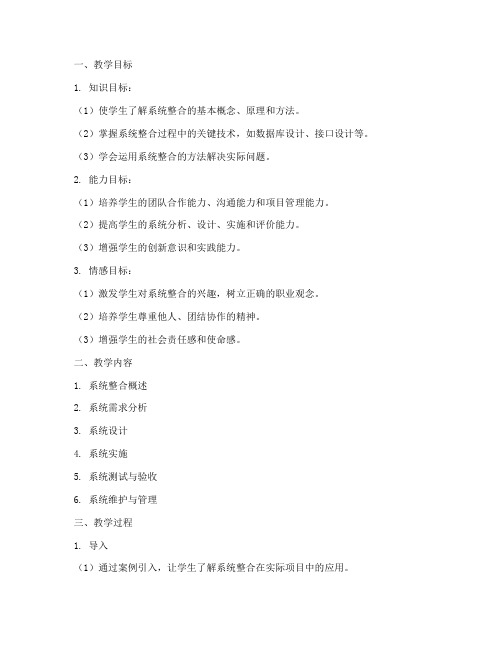 一、教学目标

1. 知识目标：

（1）使学生了解系统整合的基本概念、原理和方法。

（2）掌握系统整合过程中的关键技术，如数据库设计、接口设计等。

（3）学会运用系统整合的方法解决实际问题。

2. 能力目标：

（1）培养学生的团队合作能力、沟通能力和项目管理能力。

（2）提高学生的系统分析、设计、实施和评价能力。

（3）增强学生的创新意识和实践能力。

3. 情感目标：

（1）激发学生对系统整合的兴趣，树立正确的职业观念。

（2）培养学生尊重他人、团结协作的精神。

（3）增强学生的社会责任感和使命感。

二、教学内容

1. 系统整合概述

2. 系统需求分析

3. 系统设计

4. 系统实施

5. 系统测试与验收

6. 系统维护与管理

三、教学过程

1. 导入

（1）通过案例引入，让学生了解系统整合在实际项目中的应用。